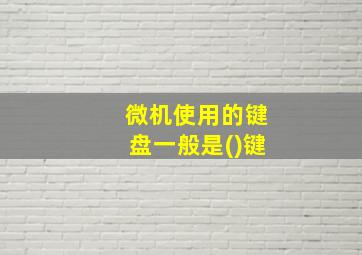 微机使用的键盘一般是()键